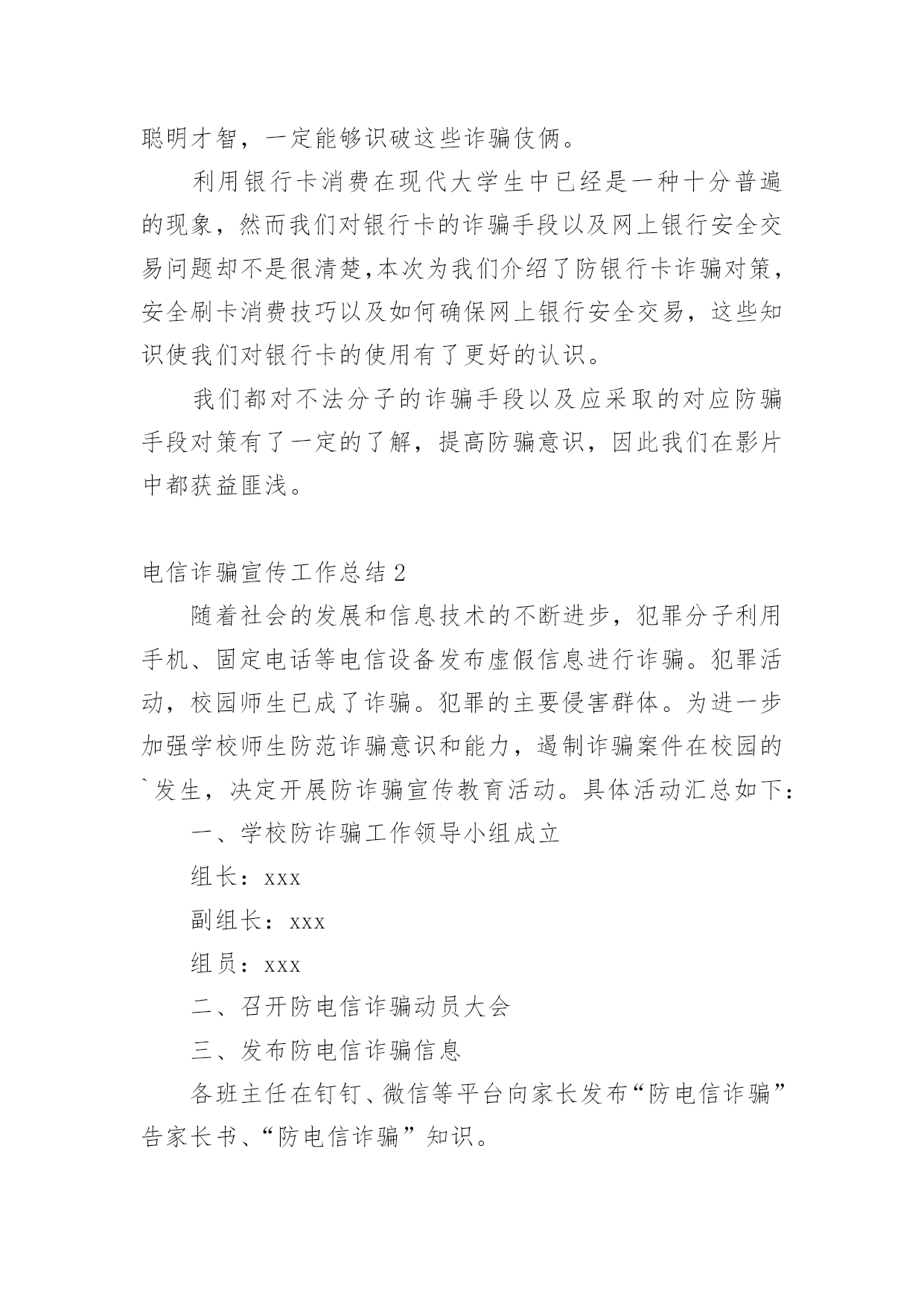 聪明才智，一定能够识破这些诈骗伎俩。

利用银行卡消费在现代大学生中已经是一种十分普遍的现象，然而我们对银行卡的诈骗手段以及网上银行安全交易问题却不是很清楚,本次为我们介绍了防银行卡诈骗对策，安全刷卡消费技巧以及如何确保网上银行安全交易，这些知识使我们对银行卡的使用有了更好的认识。

我们都对不法分子的诈骗手段以及应采取的对应防骗手段对策有了一定的了解，提高防骗意识，因此我们在影片中都获益匪浅。

电信诈骗宣传工作总结 2

随着社会的发展和信息技术的不断进步，犯罪分子利用手机、固定电话等电信设备发布虚假信息进行诈骗。犯罪活动，校园师生已成了诈骗。犯罪的主要侵害群体。为进一步加强学校师生防范诈骗意识和能力，遏制诈骗案件在校园的`发生，决定开展防诈骗宣传教育活动。具体活动汇总如下：

一、学校防诈骗工作领导小组成立

组长：xxx

副组长：xxx

组员：xxx

二、召开防电信诈骗动员大会

三、发布防电信诈骗信息

各班主任在钉钉、微信等平台向家长发布“防电信诈骗”告家长书、“防电信诈骗”知识。